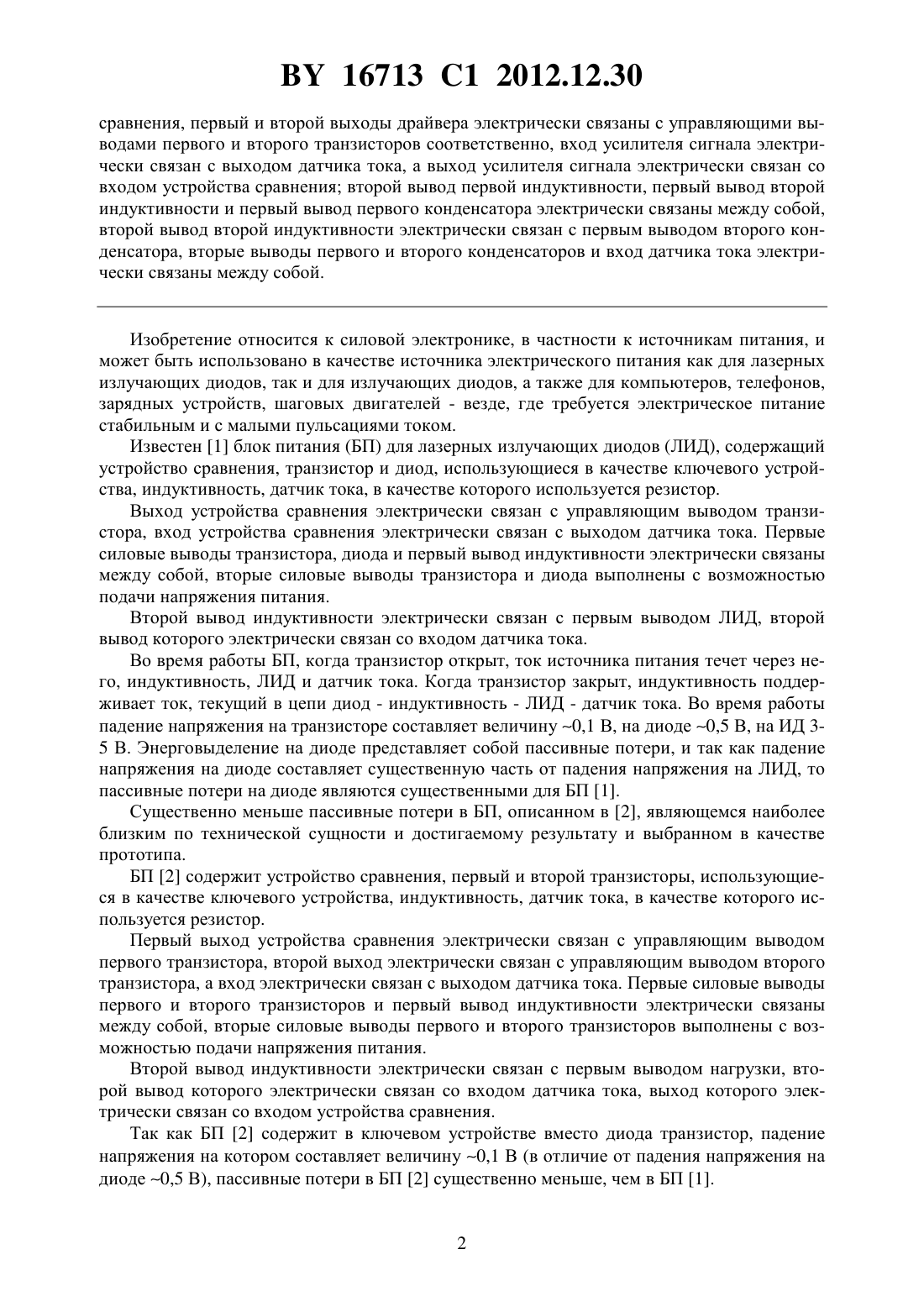 BY 16713 C1 2012.12.30

сравнения, первый и второй выходы драйвера электрически связаны с управляющими выводами первого и второго транзисторов соответственно, вход усилителя сигнала электрически связан с выходом датчика тока, а выход усилителя сигнала электрически связан со входом устройства сравнения; второй вывод первой индуктивности, первый вывод второй индуктивности и первый вывод первого конденсатора электрически связаны между собой, второй вывод второй индуктивности электрически связан с первым выводом второго конденсатора, вторые выводы первого и второго конденсаторов и вход датчика тока электрически связаны между собой.

Изобретение относится к силовой электронике, в частности к источникам питания, и может быть использовано в качестве источника электрического питания как для лазерных излучающих диодов, так и для излучающих диодов, а также для компьютеров, телефонов, зарядных устройств, шаговых двигателей - везде, где требуется электрическое питание стабильным и с малыми пульсациями током.

Известен [1] блок питания (БП) для лазерных излучающих диодов (ЛИД), содержащий устройство сравнения, транзистор и диод, использующиеся в качестве ключевого устройства, индуктивность, датчик тока, в качестве которого используется резистор.

Выход устройства сравнения электрически связан с управляющим выводом транзистора, вход устройства сравнения электрически связан с выходом датчика тока. Первые силовые выводы транзистора, диода и первый вывод индуктивности электрически связаны между собой, вторые силовые выводы транзистора и диода выполнены с возможностью подачи напряжения питания.

Второй вывод индуктивности электрически связан с первым выводом ЛИД, второй вывод которого электрически связан со входом датчика тока.

Во время работы БП, когда транзистор открыт, ток источника питания течет через него, индуктивность, ЛИД и датчик тока. Когда транзистор закрыт, индуктивность поддерживает ток, текущий в цепи диод - индуктивность - ЛИД - датчик тока. Во время работы падение напряжения на транзисторе составляет величину ~0,1 В, на диоде ~0,5 В, на ИД 3-5 В. Энерговыделение на диоде представляет собой пассивные потери, и так как падение напряжения на диоде составляет существенную часть от падения напряжения на ЛИД, то пассивные потери на диоде являются существенными для БП [1].

Существенно меньше пассивные потери в БП, описанном в [2], являющемся наиболее близким по технической сущности и достигаемому результату и выбранном в качестве прототипа.

БП [2] содержит устройство сравнения, первый и второй транзисторы, использующиеся в качестве ключевого устройства, индуктивность, датчик тока, в качестве которого используется резистор.

Первый выход устройства сравнения электрически связан с управляющим выводом первого транзистора, второй выход электрически связан с управляющим выводом второго транзистора, а вход электрически связан с выходом датчика тока. Первые силовые выводы первого и второго транзисторов и первый вывод индуктивности электрически связаны между собой, вторые силовые выводы первого и второго транзисторов выполнены с возможностью подачи напряжения питания.

Второй вывод индуктивности электрически связан с первым выводом нагрузки, второй вывод которого электрически связан со входом датчика тока, выход которого электрически связан со входом устройства сравнения.

Так как БП [2] содержит в ключевом устройстве вместо диода транзистор, падение напряжения на котором составляет величину ~0,1 В (в отличие от падения напряжения на диоде ~0,5 В), пассивные потери в БП [2] существенно меньше, чем в БП [1].

2